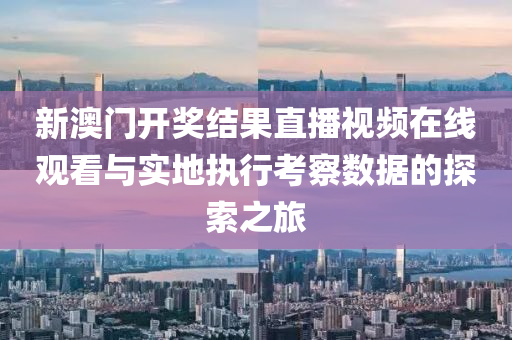 新澳门开奖结果直播视频在线观看与实地执行考察数据的探索之旅